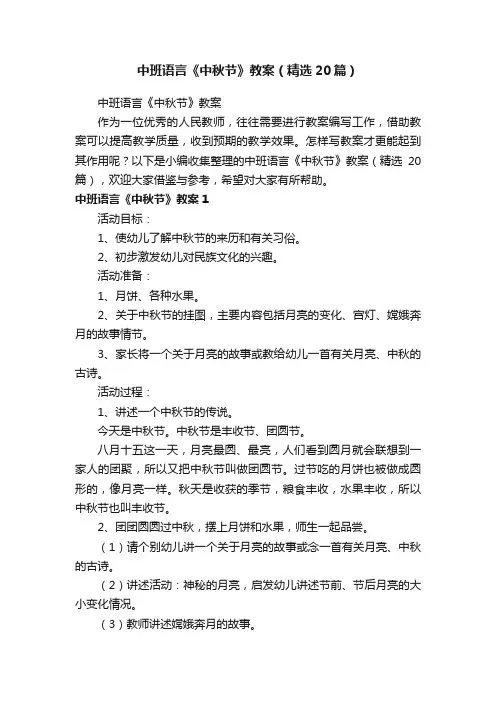 中班语言《中秋节》教案（精选20篇）

中班语言《中秋节》教案

作为一位优秀的人民教师，往往需要进行教案编写工作，借助教案可以提高教学质量，收到预期的教学效果。怎样写教案才更能起到其作用呢？以下是小编收集整理的中班语言《中秋节》教案（精选20篇），欢迎大家借鉴与参考，希望对大家有所帮助。

中班语言《中秋节》教案1

活动目标：

1、使幼儿了解中秋节的来历和有关习俗。

2、初步激发幼儿对民族文化的兴趣。

活动准备：

1、月饼、各种水果。

2、关于中秋节的挂图，主要内容包括月亮的变化、宫灯、嫦娥奔月的故事情节。

3、家长将一个关于月亮的故事或教给幼儿一首有关月亮、中秋的古诗。

活动过程：

1、讲述一个中秋节的传说。

今天是中秋节。中秋节是丰收节、团圆节。

八月十五这一天，月亮最圆、最亮，人们看到圆月就会联想到一家人的团聚，所以又把中秋节叫做团圆节。过节吃的月饼也被做成圆形的，像月亮一样。秋天是收获的季节，粮食丰收，水果丰收，所以中秋节也叫丰收节。

2、团团圆圆过中秋，摆上月饼和水果，师生一起品尝。

（1）请个别幼儿讲一个关于月亮的故事或念一首有关月亮、中秋的古诗。

（2）讲述活动：神秘的月亮，启发幼儿讲述节前、节后月亮的大小变化情况。

（3）教师讲述嫦娥奔月的故事。